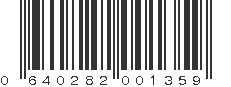 0 640282 001359